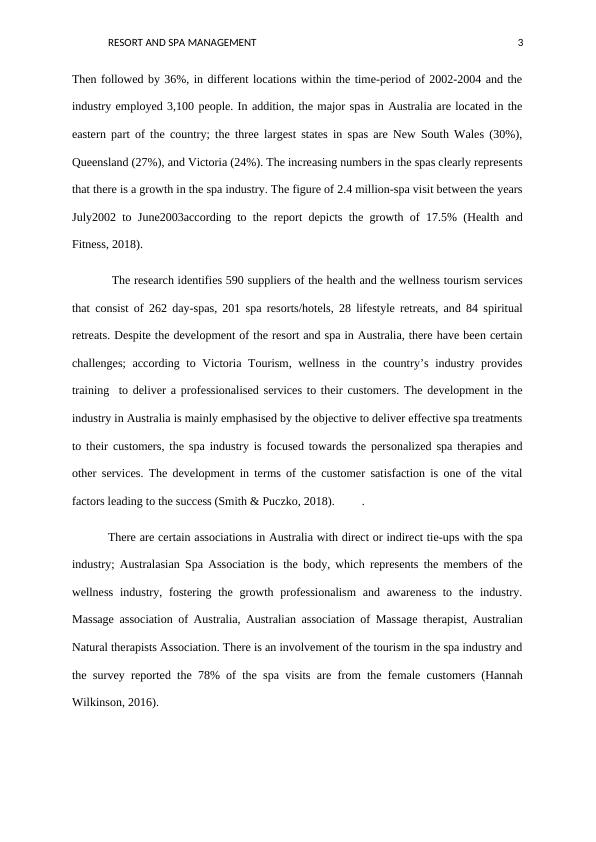 RESORT AND SPA MANAGEMENT 3

Then followed by 36%, in different locations within the time-period of 2002-2004 and the industry employed 3,100 people. In addition, the major spas in Australia are located in the eastern part of the country; the three largest states in spas are New South Wales (30%), Queensland (27%), and Victoria (24%). The increasing numbers in the spas clearly represents that there is a growth in the spa industry. The figure of 2.4 million-spa visit between the years July2002 to June2003according to the report depicts the growth of 17.5% (Health and Fitness, 2018).

The research identifies 590 suppliers of the health and the wellness tourism services that consist of 262 day-spas, 201 spa resorts/hotels, 28 lifestyle retreats, and 84 spiritual retreats. Despite the development of the resort and spa in Australia, there have been certain challenges; according to Victoria Tourism, wellness in the country's industry provides training to deliver a professionalised services to their customers. The development in the industry in Australia is mainly emphasised by the objective to deliver effective spa treatments to their customers, the spa industry is focused towards the personalized spa therapies and other services. The development in terms of the customer satisfaction is one of the vital factors leading to the success (Smith & Puczko, 2018). .

There are certain associations in Australia with direct or indirect tie-ups with the spa industry; Australasian Spa Association is the body, which represents the members of the wellness industry, fostering the growth professionalism and awareness to the industry. Massage association of Australia, Australian association of Massage therapist, Australian Natural therapists Association. There is an involvement of the tourism in the spa industry and the survey reported the 78% of the spa visits are from the female customers (Hannah Wilkinson, 2016).